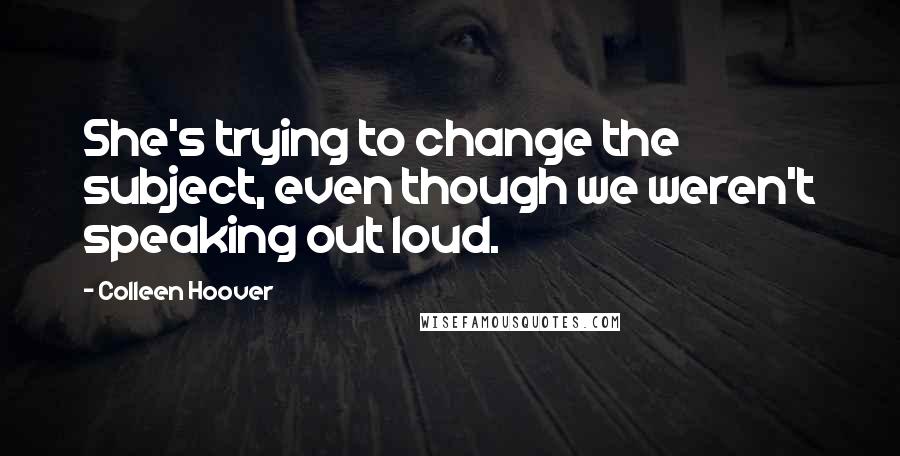 She's trying to change the subject, even though we weren't speaking out loud.

- Colleen Hoover

WISEFAMOUSQUOTES.COM